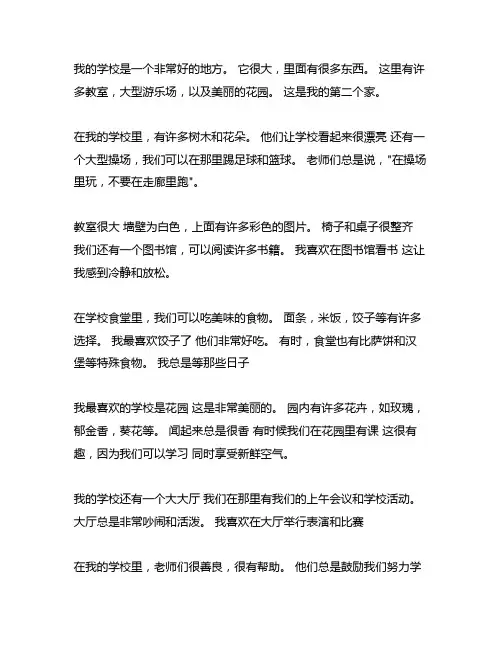 我的学校是一个非常好的地方。 它很大，里面有很多东西。 这里有许多教室，大型游乐场，以及美丽的花园。 这是我的第二个家。

在我的学校里，有许多树木和花朵。 他们让学校看起来很漂亮 还有一个大型操场，我们可以在那里踢足球和篮球。 老师们总是说，"在操场里玩，不要在走廊里跑"。

教室很大 墙壁为白色，上面有许多彩色的图片。 椅子和桌子很整齐 我们还有一个图书馆，可以阅读许多书籍。 我喜欢在图书馆看书 这让我感到冷静和放松。

在学校食堂里，我们可以吃美味的食物。 面条，米饭，饺子等有许多选择。 我最喜欢饺子了 他们非常好吃。 有时，食堂也有比萨饼和汉堡等特殊食物。 我总是等那些日子

我最喜欢的学校是花园 这是非常美丽的。 园内有许多花卉，如玫瑰，郁金香，葵花等。 闻起来总是很香 有时候我们在花园里有课 这很有趣，因为我们可以学习 同时享受新鲜空气。

我的学校还有一个大大厅 我们在那里有我们的上午会议和学校活动。 大厅总是非常吵闹和活泼。 我喜欢在大厅举行表演和比赛

在我的学校里，老师们很善良，很有帮助。 他们总是鼓励我们努力学